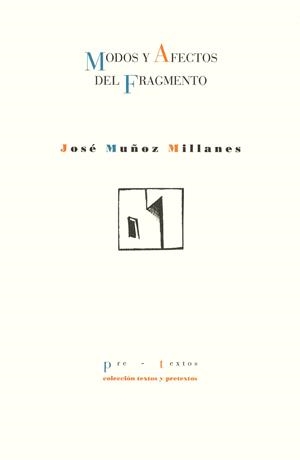 MODOS Y AFECTOS DEL FRAGMENTO

José Muñoz Millanes

pre - textos
colección textos y pretextos